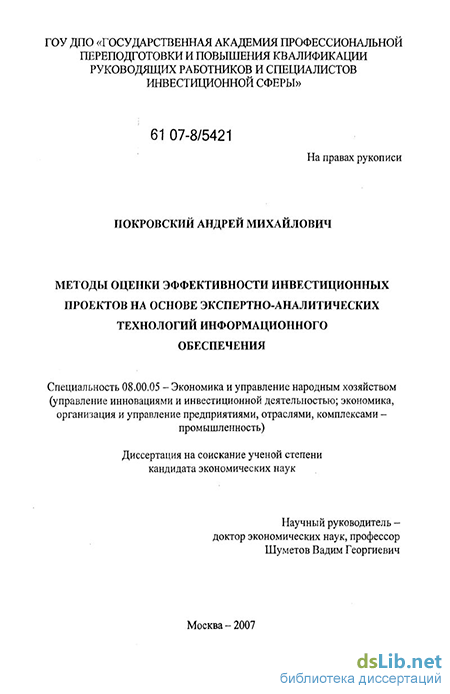 ГОУ ДПО «ГОСУДАРСТВЕННАЯ АКАДЕМИЯ ПРОФЕССИОНАЛЬНОЙ ПЕРЕПОДГОТОВКИ И ПОВЫШЕНИЯ КВАЛИФИКАЦИИ РУКОВОДЯЩИХ РАБОТНИКОВ И СПЕЦИАЛИСТОВ ИНВЕСТИЦИОННОЙ СФЕРЫ»

61 07-8/5421

На правах рукописи

ПОКРОВСКИЙ АНДРЕЙ МИХАЙЛОВИЧ

МЕТОДЫ ОЦЕНКИ ЭФФЕКТИВНОСТИ ИНВЕСТИЦИОННЫХ ПРОЕКТОВ НА ОСНОВЕ ЭКСПЕРТНО-АНАЛИТИЧЕСКИХ ТЕХНОЛОГИЙ ИНФОРМАЦИОННОГО ОБЕСПЕЧЕНИЯ

Специальность 08.00.05 – Экономика и управление народным хозяйством (управление инновациями и инвестиционной деятельностью; экономика, организация и управление предприятиями, отраслями, комплексами – промышленность)

Диссертация на соискание ученой степени кандидата экономических наук

Научный руководитель – доктор экономических наук, профессор Шуметов Вадим Георгиевич

Москва – 2007

dsLib.net
библиотека диссертаций